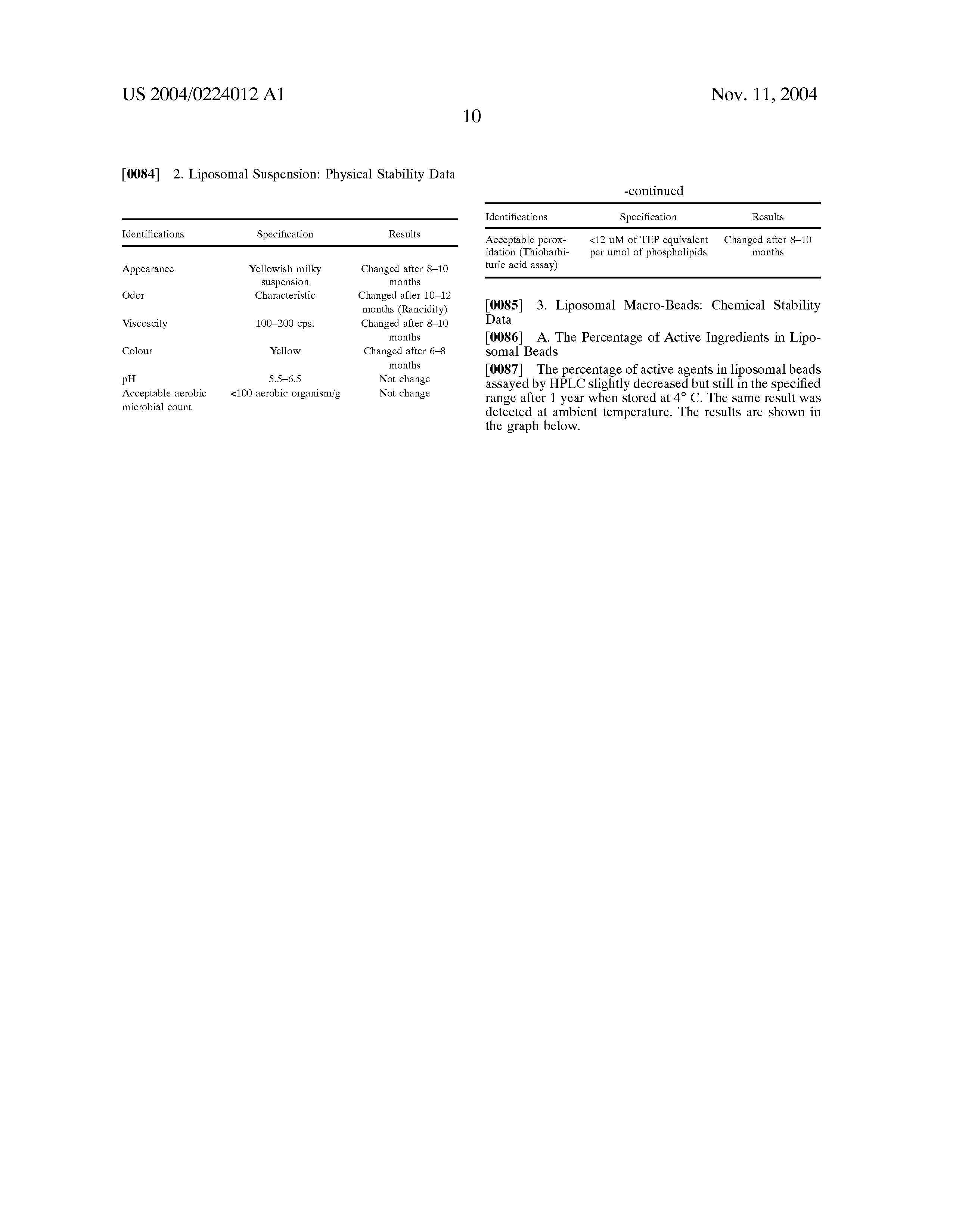 US 2004/0224012 A1
Nov. 11, 2004
10

[0084] 2. Liposomal Suspension: Physical Stability Data

| Identifications | Specification | Results |
|---|---|---|
| Appearance | Yellowish milky suspension | Changed after 8–10 months |
| Odor | Characteristic | Changed after 10–12 months (Rancidity) |
| Viscoscity | 100–200 cps. | Changed after 8–10 months |
| Colour | Yellow | Changed after 6–8 months |
| pH | 5.5–6.5 | Not change |
| Acceptable aerobic microbial count | <100 aerobic organism/g | Not change |

-continued

| Identifications | Specification | Results |
|---|---|---|
| Acceptable peroxidation (Thiobarbituric acid assay) | <12 uM of TEP equivalent per umol of phospholipids | Changed after 8–10 months |

[0085] 3. Liposomal Macro-Beads: Chemical Stability Data

[0086] A. The Percentage of Active Ingredients in Liposomal Beads

[0087] The percentage of active agents in liposomal beads assayed by HPLC slightly decreased but still in the specified range after 1 year when stored at 4° C. The same result was detected at ambient temperature. The results are shown in the graph below.